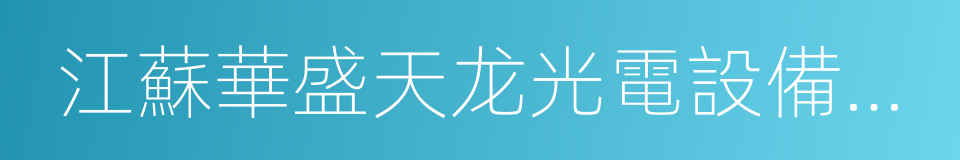 江蘇華盛天龙光電設備...